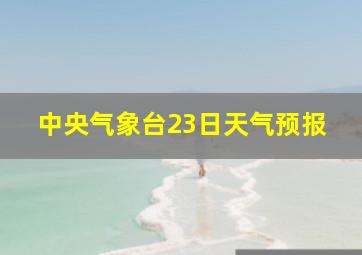 中央气象台23日天气预报